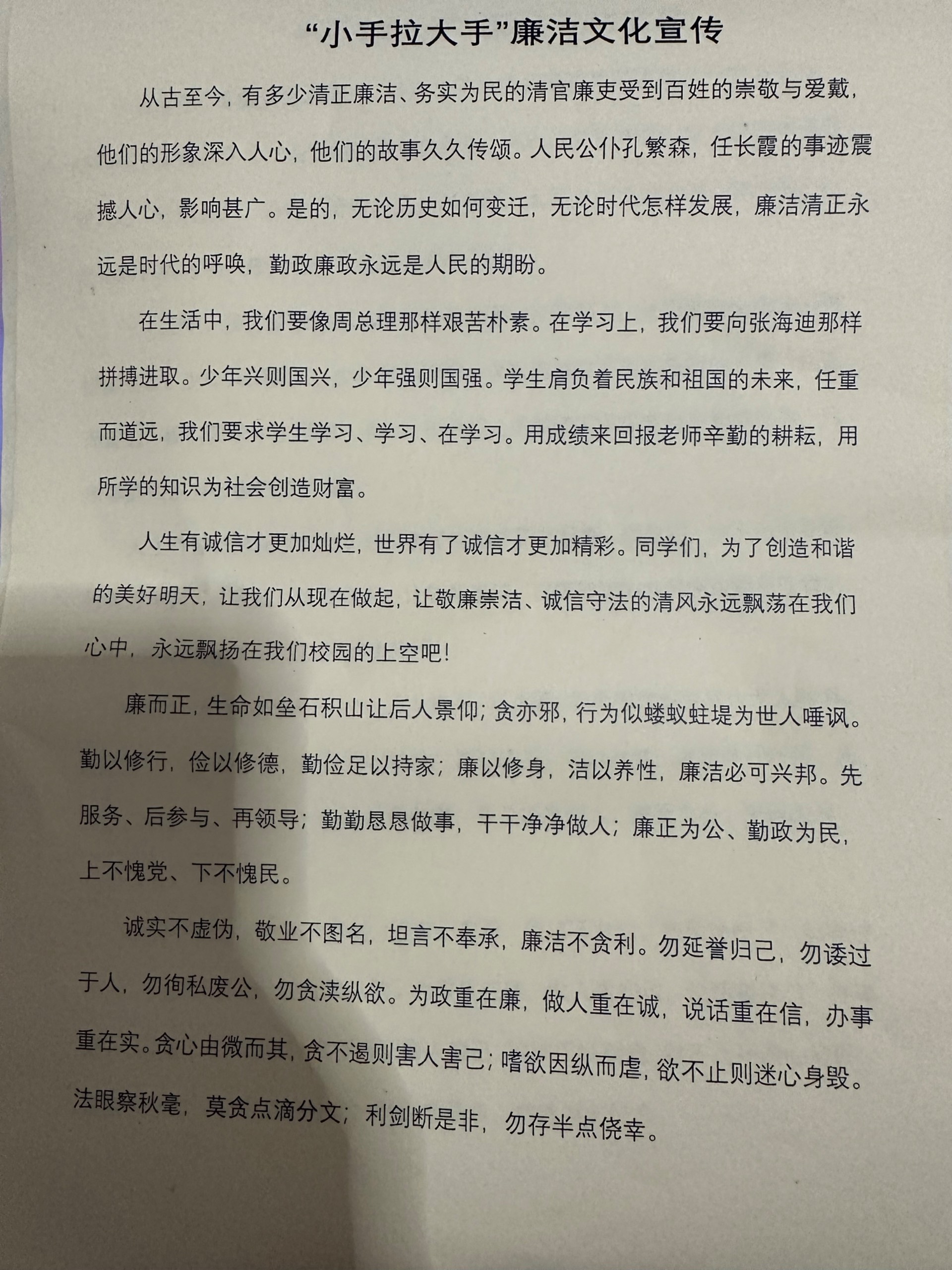 “小手拉大手”廉洁文化宣传

从古至今，有多少清正廉洁、务实为民的清官廉吏受到百姓的崇敬与爱戴，他们的形象深入人心，他们的故事久久传颂。人民公仆孔繁森，任长霞的事迹震撼人心，影响甚广。是的，无论历史如何变迁，无论时代怎样发展，廉洁清正永远是时代的呼唤，勤政廉政永远是人民的期盼。

在生活中，我们要像周总理那样艰苦朴素。在学习上，我们要向张海迪那样拼搏进取。少年兴则国兴，少年强则国强。学生肩负着民族和祖国的未来，任重而道远，我们要求学生学习、学习、在学习。用成绩来回报老师辛勤的耕耘，用所学的知识为社会创造财富。

人生有诚信才更加灿烂，世界有了诚信才更加精彩。同学们，为了创造和谐的美好明天，让我们从现在做起，让敬廉崇洁、诚信守法的清风永远飘荡在我们心中，永远飘扬在我们校园的上空吧！

廉而正，生命如垒石积山让后人景仰；贪亦邪，行为似蝼蚁蛀堤为世人唾讽。勤以修行，俭以修德，勤俭足以持家；廉以修身，洁以养性，廉洁必可兴邦。先服务、后参与、再领导；勤勤恳恳做事，干干净净做人；廉正为公、勤政为民，上不愧党、下不愧民。

诚实不虚伪，敬业不图名，坦言不奉承，廉洁不贪利。勿延誉归己，勿诿过于人，勿徇私废公，勿贪渎纵欲。为政重在廉，做人重在诚，说话重在信，办事重在实。贪心由微而其，贪不遏则害人害己；嗜欲因纵而虐，欲不止则迷心身毁。法眼察秋毫，莫贪点滴分文；利剑断是非，勿存半点侥幸。